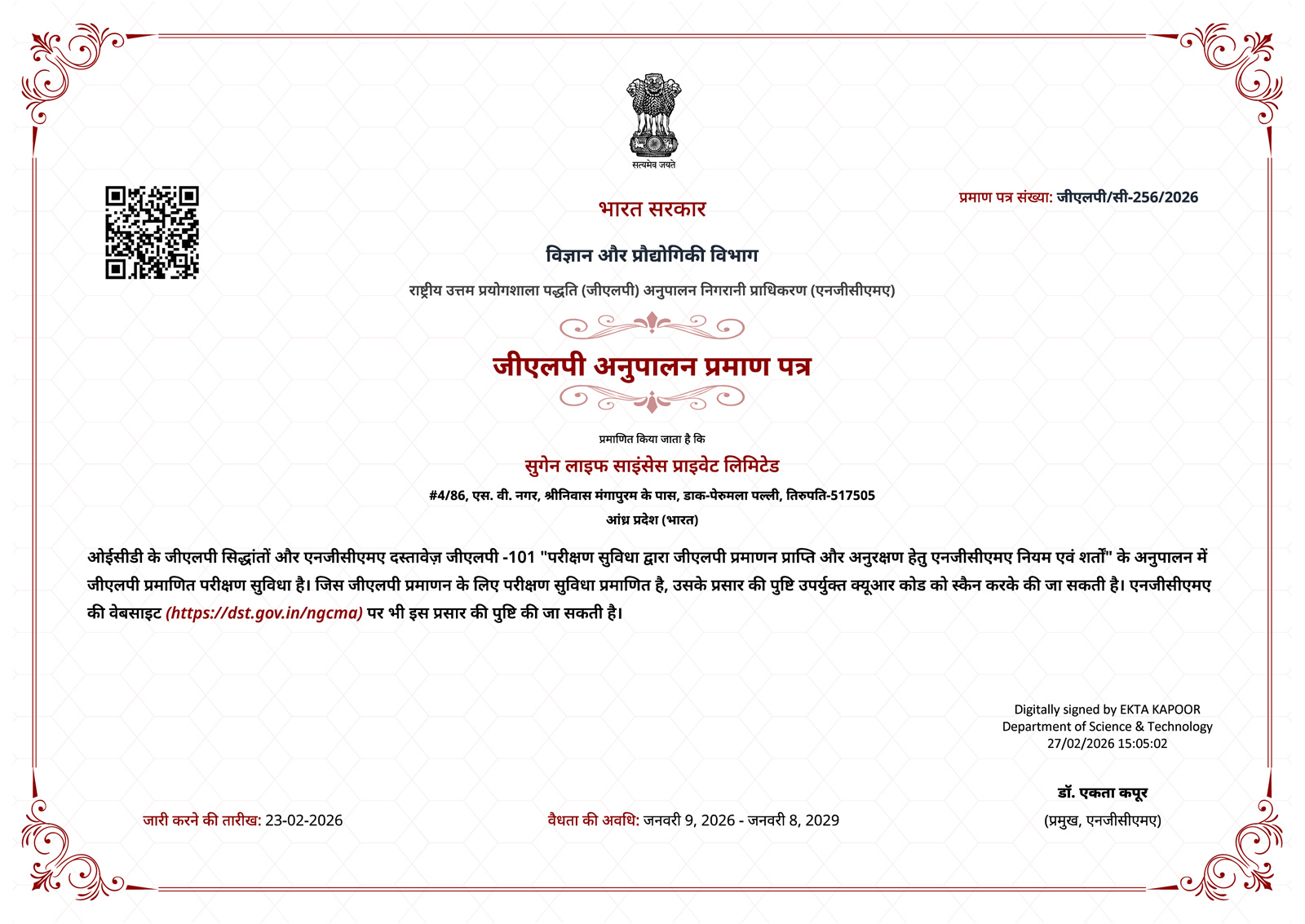 सत्यमेव जयते

भारत सरकार

प्रमाण पत्र संख्या: जीएलपी/सी-256/2026

विज्ञान और प्रौद्योगिकी विभाग

राष्ट्रीय उत्तम प्रयोगशाला पद्धति (जीएलपी) अनुपालन निगरानी प्राधिकरण (एनजीसीएमए)

जीएलपी अनुपालन प्रमाण पत्र

प्रमाणित किया जाता है कि

सुगेन लाइफ साइंसेस प्राइवेट लिमिटेड

#4/86, एस. वी. नगर, श्रीनिवास मंगापुरम के पास, डाक-पेरुमला पल्ली, तिरुपति-517505

आंध्र प्रदेश (भारत)

ओईसीडी के जीएलपी सिद्धांतों और एनजीसीएमए दस्तावेज़ जीएलपी -101 "परीक्षण सुविधा द्वारा जीएलपी प्रमाणन प्राप्ति और अनुरक्षण हेतु एनजीसीएमए नियम एवं शर्तों" के अनुपालन में जीएलपी प्रमाणित परीक्षण सुविधा है। जिस जीएलपी प्रमाणन के लिए परीक्षण सुविधा प्रमाणित है, उसके प्रसार की पुष्टि उपर्युक्त क्यूआर कोड को स्कैन करके की जा सकती है। एनजीसीएमए की वेबसाइट (https://dst.gov.in/ngcma) पर भी इस प्रसार की पुष्टि की जा सकती है।

Digitally signed by EKTA KAPOOR
Department of Science & Technology
27/02/2026 15:05:02

डॉ. एकता कपूर
(प्रमुख, एनजीसीएमए)

जारी करने की तारीख: 23-02-2026

वैधता की अवधि: जनवरी 9, 2026 - जनवरी 8, 2029